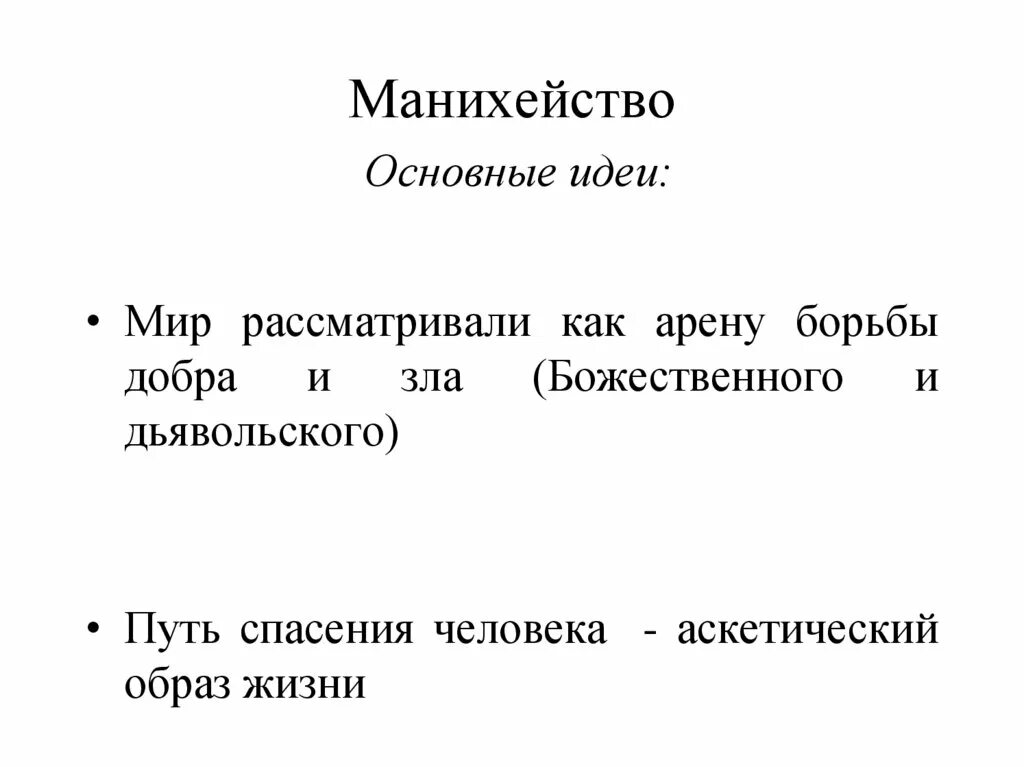 Манихейство

Основные идеи:

• Мир рассматривали как арену борьбы добра и зла (Божественного и дьявольского)

• Путь спасения человека - аскетический образ жизни